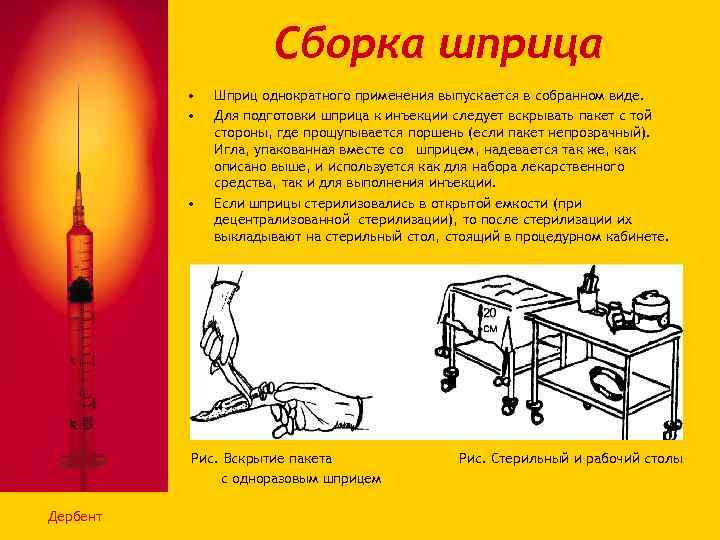 Сборка шприца

• Шприц однократного применения выпускается в собранном виде.

• Для подготовки шприца к инъекции следует вскрывать пакет с той стороны, где прощупывается поршень (если пакет непрозрачный). Игла, упакованная вместе со шприцем, надевается так же, как описано выше, и используется как для набора лекарственного средства, так и для выполнения инъекции.

• Если шприцы стерилизовались в открытой емкости (при децентрализованной стерилизации), то после стерилизации их выкладывают на стерильный стол, стоящий в процедурном кабинете.

20 см

Рис. Вскрытие пакета с одноразовым шприцем

Рис. Стерильный и рабочий столы

Дербент